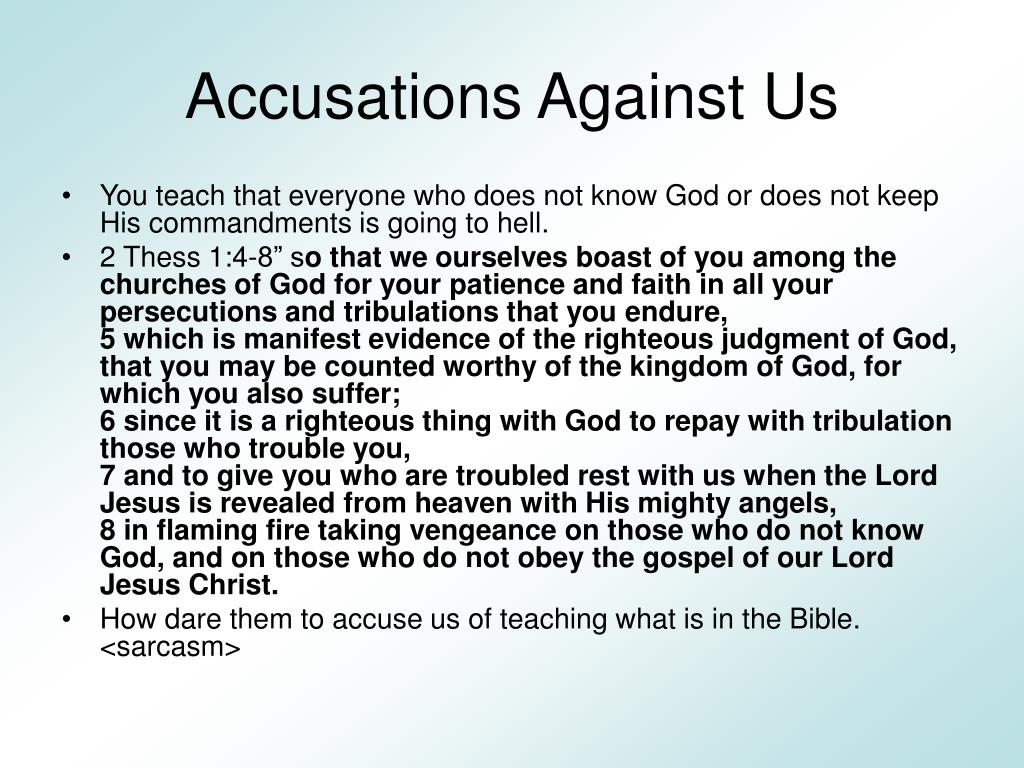 Accusations Against Us

• You teach that everyone who does not know God or does not keep His commandments is going to hell.

• 2 Thess 1:4-8” so that we ourselves boast of you among the churches of God for your patience and faith in all your persecutions and tribulations that you endure,
5 which is manifest evidence of the righteous judgment of God, that you may be counted worthy of the kingdom of God, for which you also suffer;
6 since it is a righteous thing with God to repay with tribulation those who trouble you,
7 and to give you who are troubled rest with us when the Lord Jesus is revealed from heaven with His mighty angels,
8 in flaming fire taking vengeance on those who do not know God, and on those who do not obey the gospel of our Lord Jesus Christ.

• How dare them to accuse us of teaching what is in the Bible. <sarcasm>